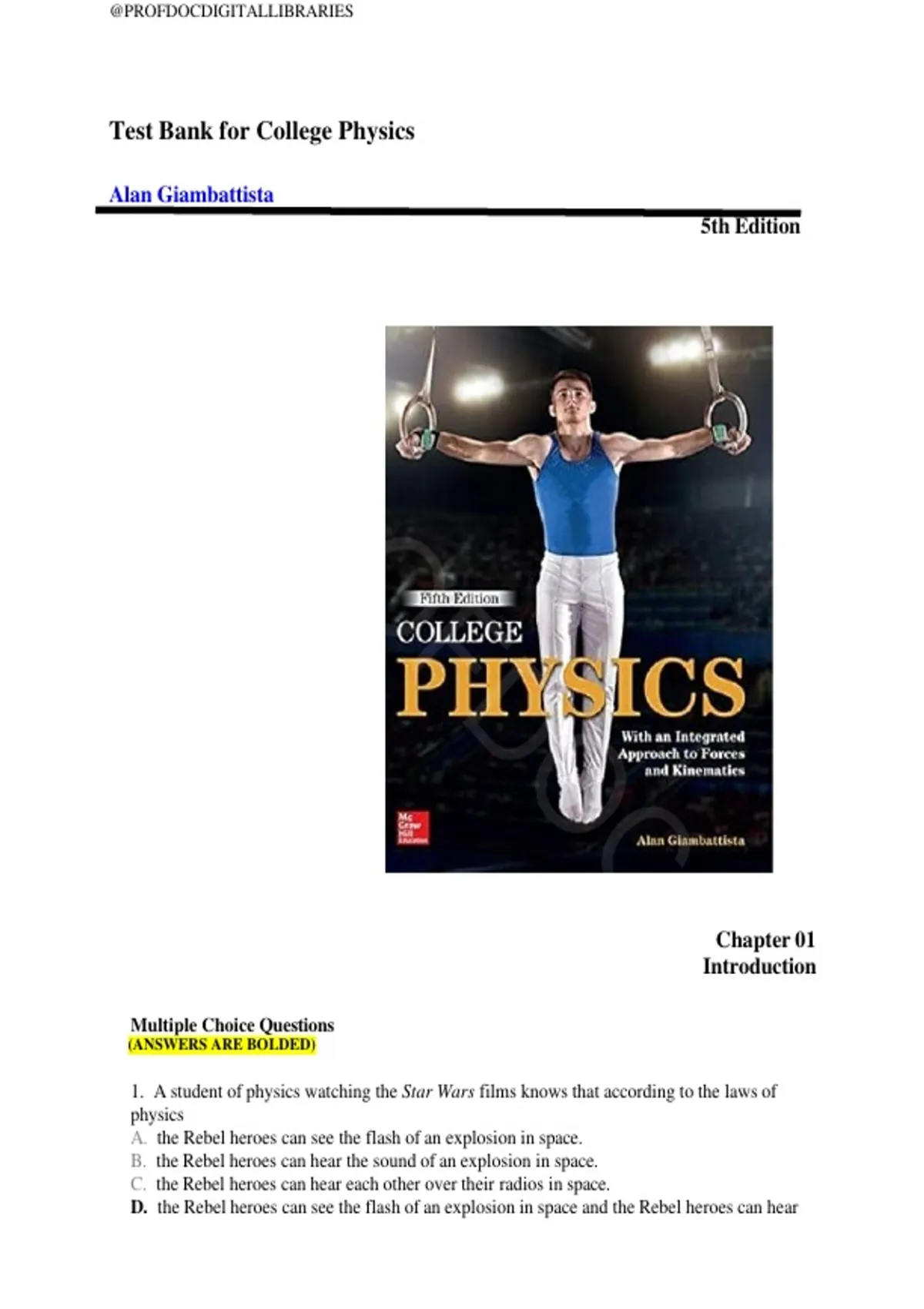 @PROFDOCDIGITALLIBRARIES

Test Bank for College Physics

Alan Giambattista

5th Edition

Fifth Edition
COLLEGE
PHYSICS
With an Integrated Approach to Forces and Kinematics

Mc Graw Hill Education

Alan Giambattista

Chapter 01
Introduction

Multiple Choice Questions
(ANSWERS ARE BOLDED)

1. A student of physics watching the Star Wars films knows that according to the laws of physics
A. the Rebel heroes can see the flash of an explosion in space.
B. the Rebel heroes can hear the sound of an explosion in space.
C. the Rebel heroes can hear each other over their radios in space.
D. the Rebel heroes can see the flash of an explosion in space and the Rebel heroes can hear